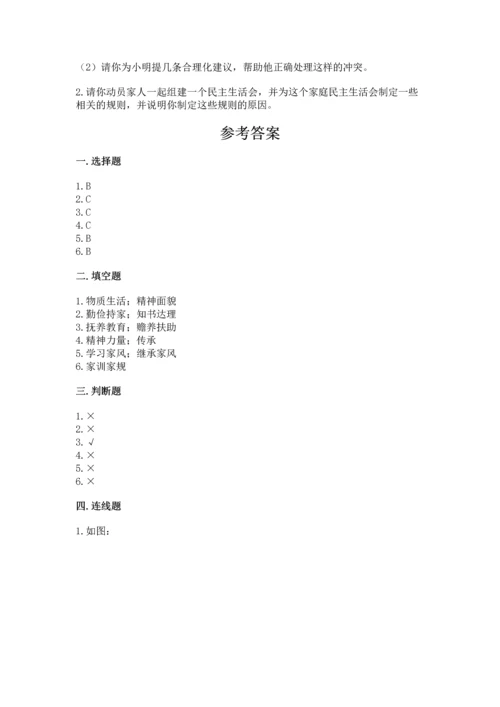 （2）请你为小明提几条合理化建议，帮助他正确处理这样的冲突。

2.请你动员家人一起组建一个民主生活会，并为这个家庭民主生活会制定一些相关的规则，并说明你制定这些规则的原因。

参考答案

一.选择题

1.B
2.C
3.C
4.C
5.B
6.B

二.填空题

1.物质生活；精神面貌
2.勤俭持家；知书达理
3.抚养教育；赡养扶助
4.精神力量；传承
5.学习家风；继承家风
6.家训家规

三.判断题

1.×
2.×
3.√
4.×
5.×
6.×

四.连线题

1.如图：